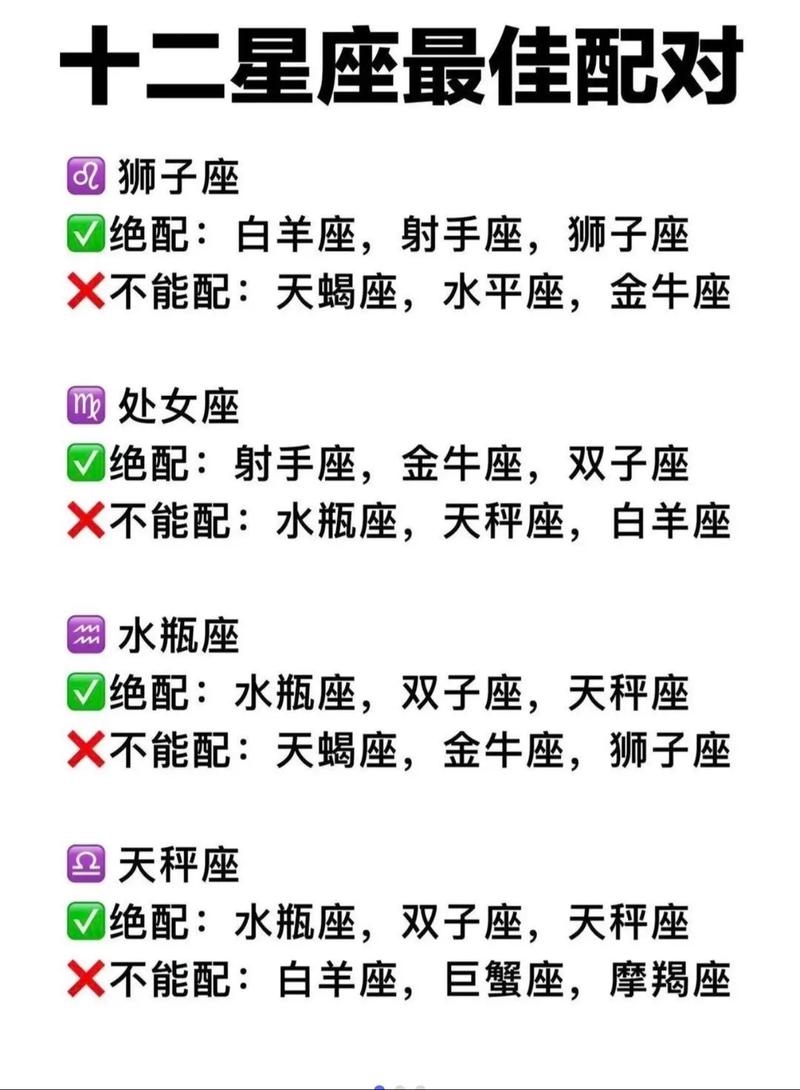 十二星座最佳配对

♌ 狮子座
✅绝配：白羊座，射手座，狮子座
❌不能配：天蝎座，水平座，金牛座

♍ 处女座
✅绝配：射手座，金牛座，双子座
❌不能配：水瓶座，天秤座，白羊座

♒ 水瓶座
✅绝配：水瓶座，双子座，天秤座
❌不能配：天蝎座，金牛座，狮子座

♎ 天秤座
✅绝配：水瓶座，双子座，天秤座
❌不能配：白羊座，巨蟹座，摩羯座